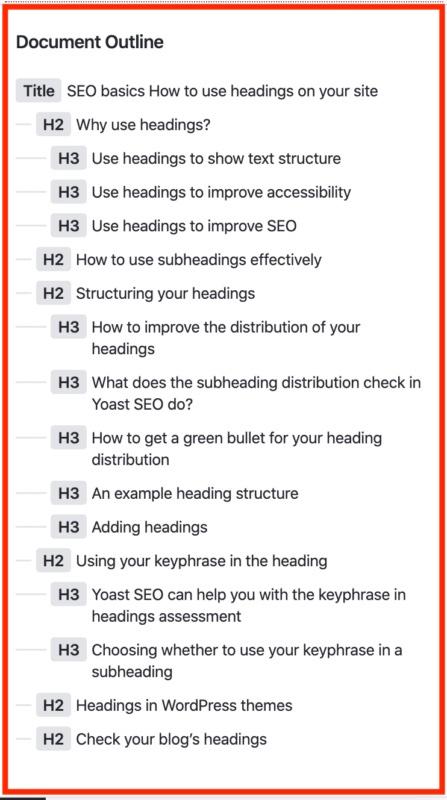 Document Outline

Title SEO basics How to use headings on your site

H2 Why use headings?

H3 Use headings to show text structure

H3 Use headings to improve accessibility

H3 Use headings to improve SEO

H2 How to use subheadings effectively

H2 Structuring your headings

H3 How to improve the distribution of your headings

H3 What does the subheading distribution check in Yoast SEO do?

H3 How to get a green bullet for your heading distribution

H3 An example heading structure

H3 Adding headings

H2 Using your keyphrase in the heading

H3 Yoast SEO can help you with the keyphrase in headings assessment

H3 Choosing whether to use your keyphrase in a subheading

H2 Headings in WordPress themes

H2 Check your blog's headings